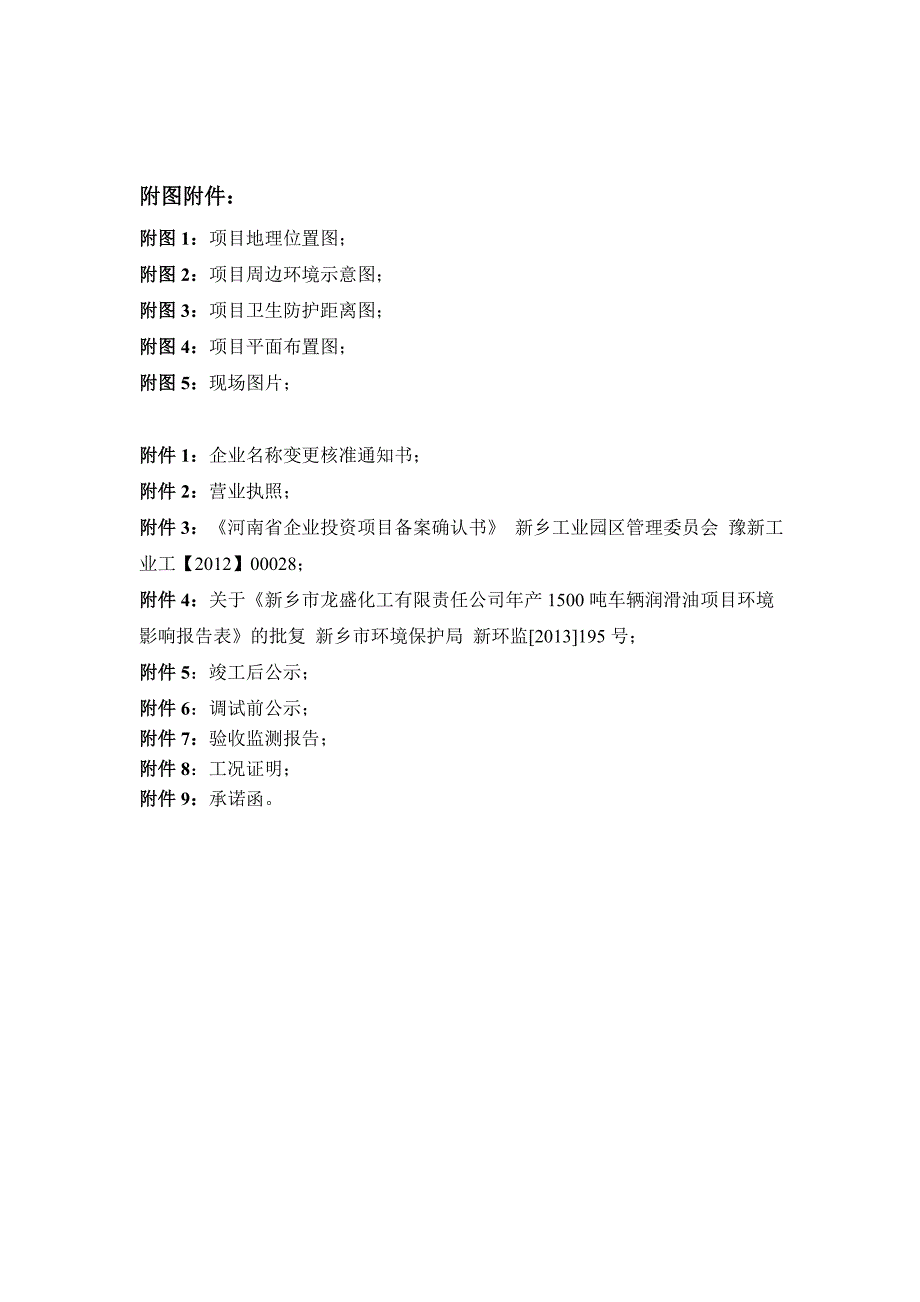 附图附件：

附图 1：项目地理位置图；

附图 2：项目周边环境示意图；

附图 3：项目卫生防护距离图；

附图 4：项目平面布置图；

附图 5：现场图片；

附件 1：企业名称变更核准通知书；

附件 2：营业执照；

附件 3：《河南省企业投资项目备案确认书》 新乡工业园区管理委员会 豫新工业工【2012】00028；

附件 4：关于《新乡市龙盛化工有限责任公司年产 1500 吨车辆润滑油项目环境影响报告表》的批复 新乡市环境保护局 新环监[2013]195 号；

附件 5：竣工后公示；

附件 6：调试前公示；

附件 7：验收监测报告；

附件 8：工况证明；

附件 9：承诺函。